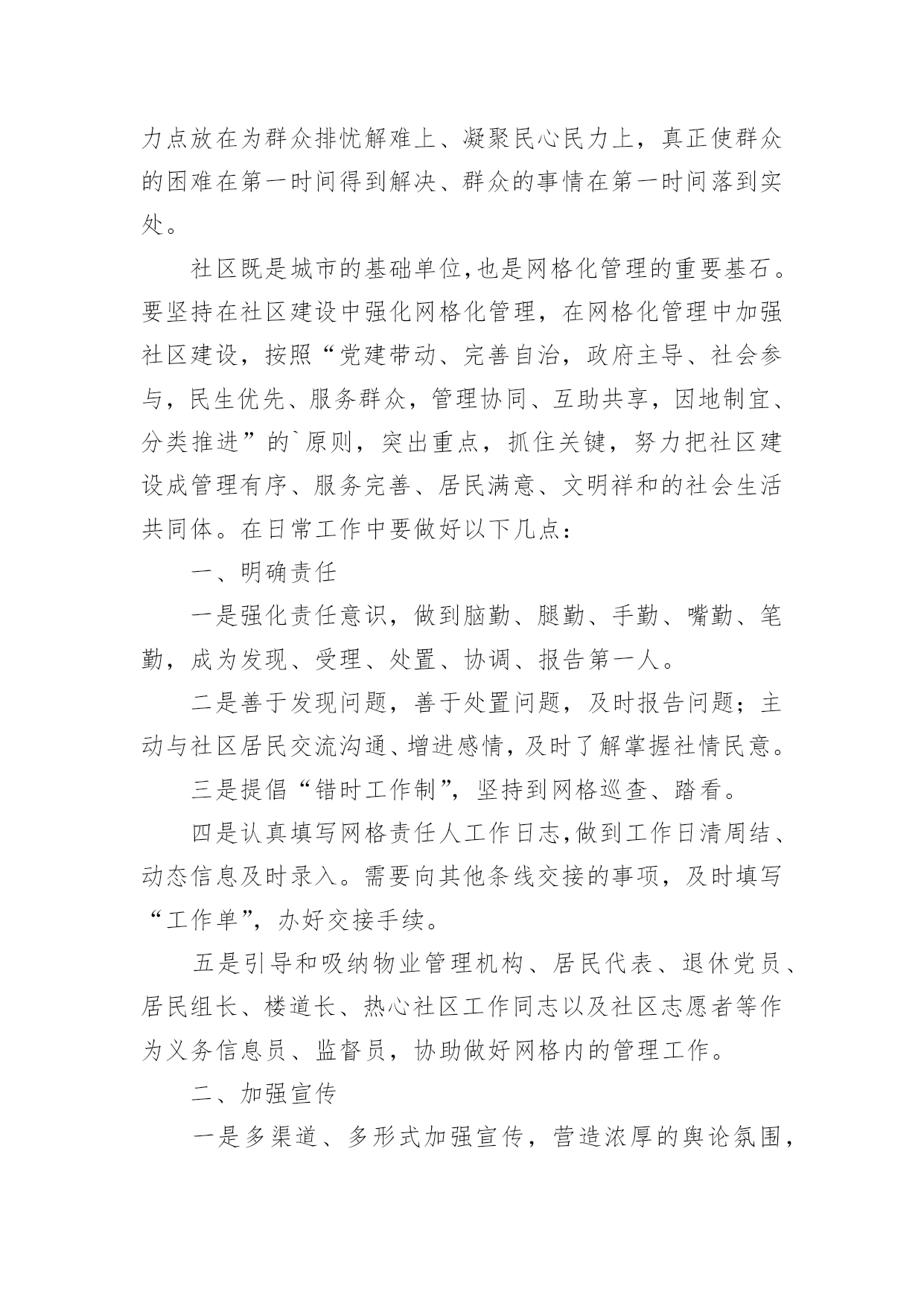 力点放在为群众排忧解难上、凝聚民心民力上，真正使群众的困难在第一时间得到解决、群众的事情在第一时间落到实处。

社区既是城市的基础单位,也是网格化管理的重要基石。要坚持在社区建设中强化网格化管理，在网格化管理中加强社区建设，按照“党建带动、完善自治，政府主导、社会参与，民生优先、服务群众，管理协同、互助共享，因地制宜、分类推进”的`原则，突出重点，抓住关键，努力把社区建设成管理有序、服务完善、居民满意、文明祥和的社会生活共同体。在日常工作中要做好以下几点：

一、明确责任

一是强化责任意识，做到脑勤、腿勤、手勤、嘴勤、笔勤，成为发现、受理、处置、协调、报告第一人。

二是善于发现问题，善于处置问题，及时报告问题；主动与社区居民交流沟通、增进感情，及时了解掌握社情民意。

三是提倡“错时工作制”，坚持到网格巡查、踏看。

四是认真填写网格责任人工作日志，做到工作日清周结、动态信息及时录入。需要向其他条线交接的事项，及时填写“工作单”，办好交接手续。

五是引导和吸纳物业管理机构、居民代表、退休党员、居民组长、楼道长、热心社区工作同志以及社区志愿者等作为义务信息员、监督员，协助做好网格内的管理工作。

二、加强宣传

一是多渠道、多形式加强宣传，营造浓厚的舆论氛围，